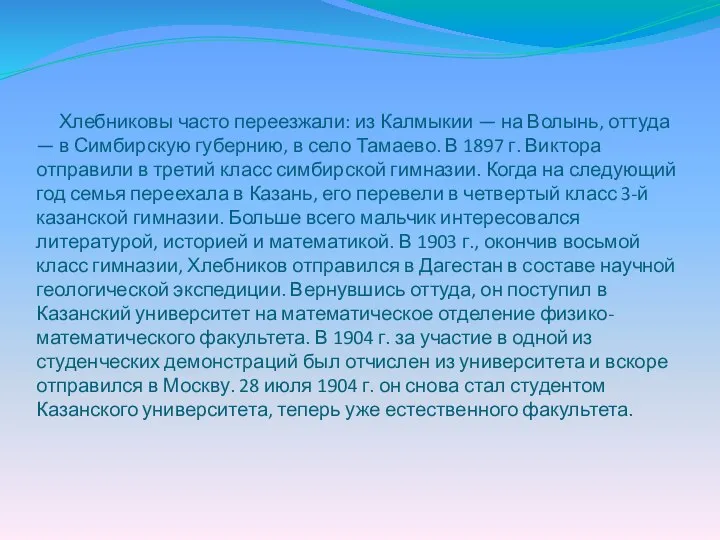 Хлебниковы часто переезжали: из Калмыкии — на Волынь, оттуда — в Симбирскую губернию, в село Тамаево. В 1897 г. Виктора отправили в третий класс симбирской гимназии. Когда на следующий год семья переехала в Казань, его перевели в четвертый класс 3-й казанской гимназии. Больше всего мальчик интересовался литературой, историей и математикой. В 1903 г., окончив восьмой класс гимназии, Хлебников отправился в Дагестан в составе научной геологической экспедиции. Вернувшись оттуда, он поступил в Казанский университет на математическое отделение физико-математического факультета. В 1904 г. за участие в одной из студенческих демонстраций был отчислен из университета и вскоре отправился в Москву. 28 июля 1904 г. он снова стал студентом Казанского университета, теперь уже естественного факультета.